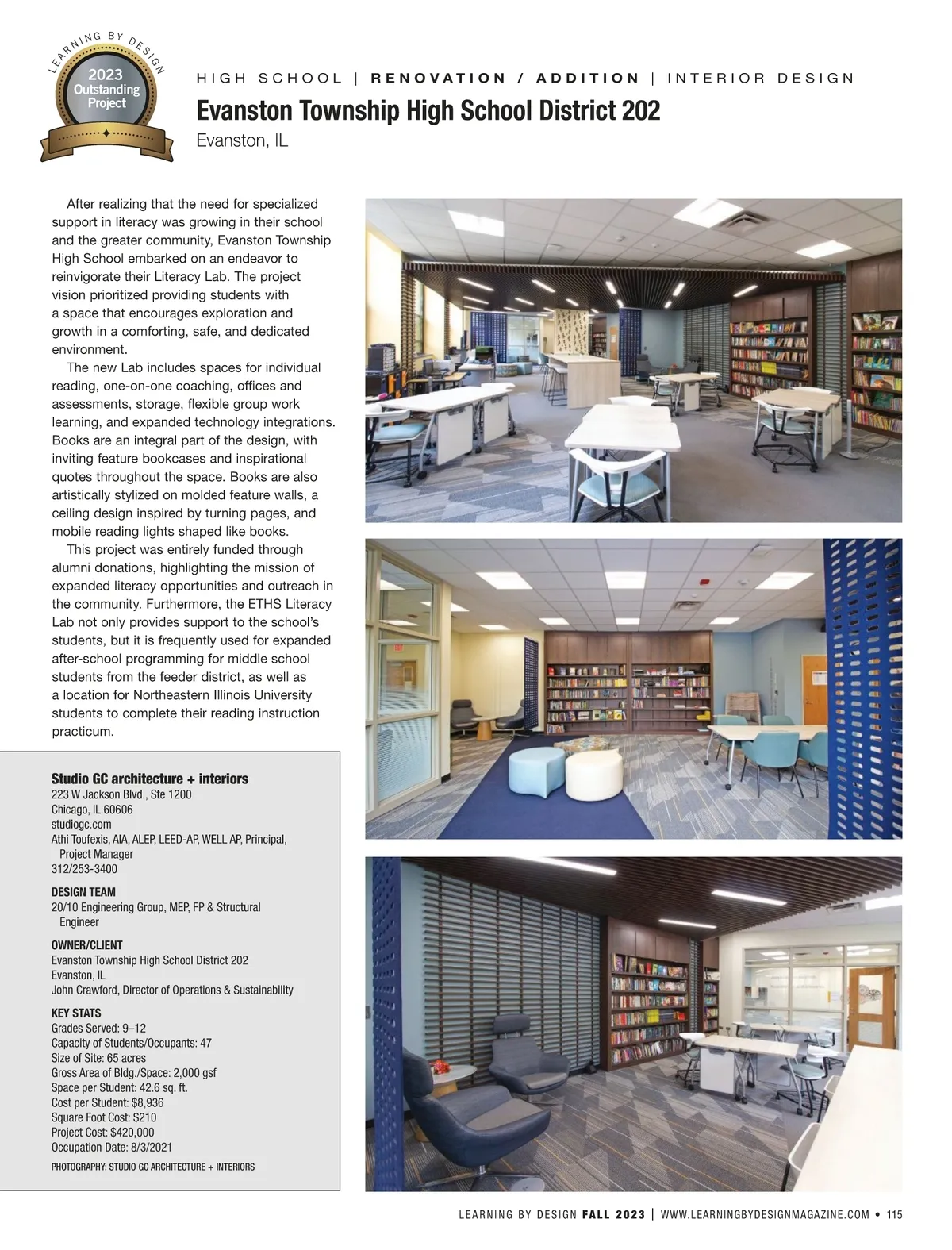 LEARNING BY DESIGN
2023
Outstanding
Project

HIGH SCHOOL | RENOVATION / ADDITION | INTERIOR DESIGN

Evanston Township High School District 202

Evanston, IL

After realizing that the need for specialized support in literacy was growing in their school and the greater community, Evanston Township High School embarked on an endeavor to reinvigorate their Literacy Lab. The project vision prioritized providing students with a space that encourages exploration and growth in a comforting, safe, and dedicated environment.

The new Lab includes spaces for individual reading, one-on-one coaching, offices and assessments, storage, flexible group work learning, and expanded technology integrations. Books are an integral part of the design, with inviting feature bookcases and inspirational quotes throughout the space. Books are also artistically stylized on molded feature walls, a ceiling design inspired by turning pages, and mobile reading lights shaped like books.

This project was entirely funded through alumni donations, highlighting the mission of expanded literacy opportunities and outreach in the community. Furthermore, the ETHS Literacy Lab not only provides support to the school's students, but it is frequently used for expanded after-school programming for middle school students from the feeder district, as well as a location for Northeastern Illinois University students to complete their reading instruction practicum.

Studio GC architecture + interiors
223 W Jackson Blvd., Ste 1200
Chicago, IL 60606
studiogc.com
Athi Toufexis, AIA, ALEP, LEED-AP, WELL AP, Principal, Project Manager
312/253-3400

DESIGN TEAM
20/10 Engineering Group, MEP, FP & Structural Engineer

OWNER/CLIENT
Evanston Township High School District 202
Evanston, IL
John Crawford, Director of Operations & Sustainability

KEY STATS
Grades Served: 9–12
Capacity of Students/Occupants: 47
Size of Site: 65 acres
Gross Area of Bldg./Space: 2,000 gsf
Space per Student: 42.6 sq. ft.
Cost per Student: $8,936
Square Foot Cost: $210
Project Cost: $420,000
Occupation Date: 8/3/2021

PHOTOGRAPHY: STUDIO GC ARCHITECTURE + INTERIORS

LEARNING BY DESIGN FALL 2023 | WWW.LEARNINGBYDESIGNMAGAZINE.COM • 115